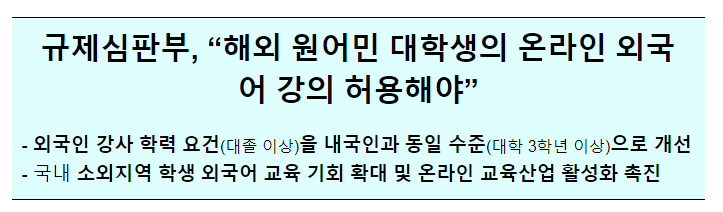 규제심판부, “해외 원어민 대학생의 온라인 외국어 강의 허용해야”

- 외국인 강사 학력 요건(대졸 이상)을 내국인과 동일 수준(대학 3학년 이상)으로 개선
- 국내 소외지역 학생 외국어 교육 기회 확대 및 온라인 교육산업 활성화 촉진